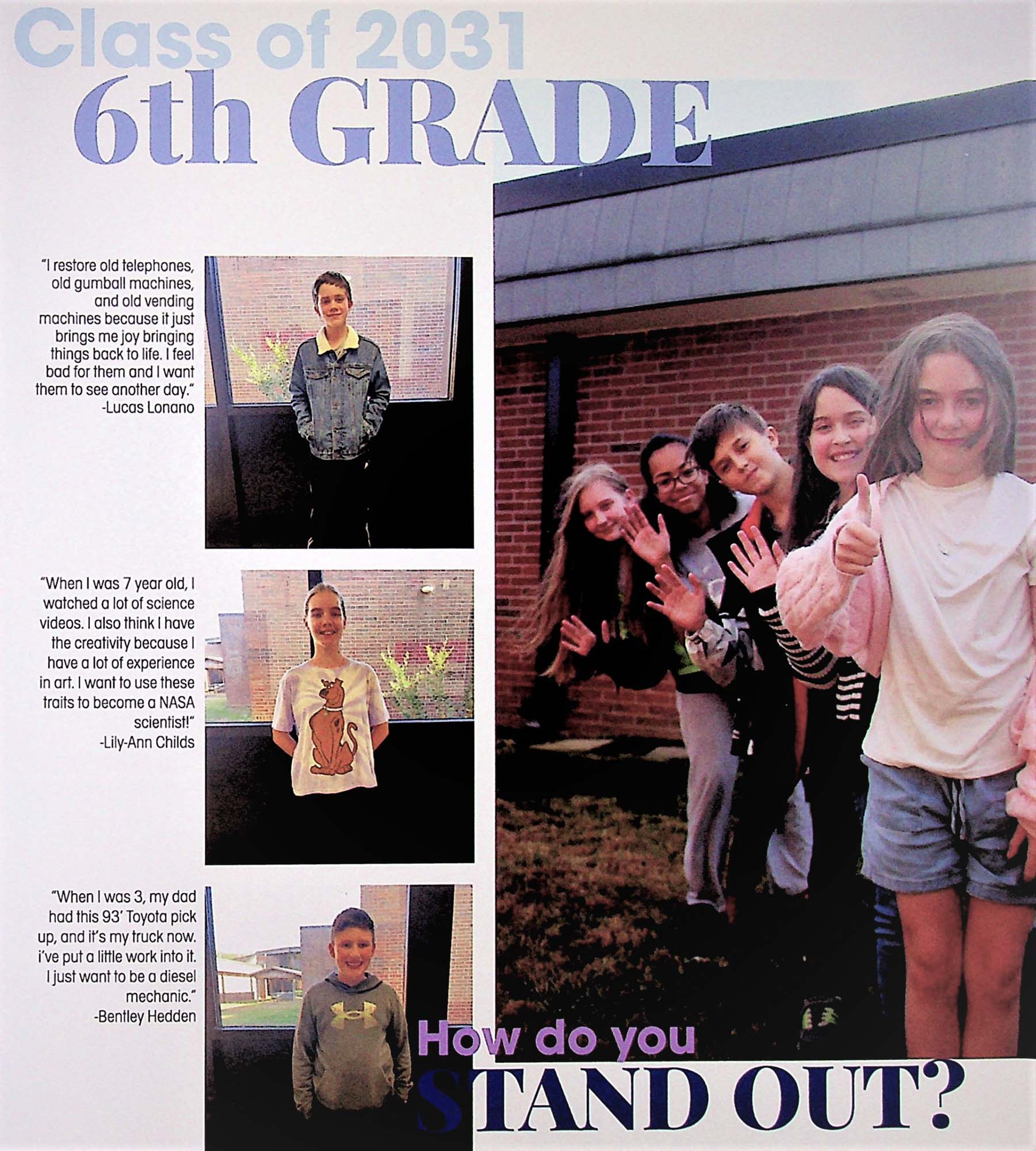 Class of 2031
6th GRADE

"I restore old telephones, old gumball machines, and old vending machines because it just brings me joy bringing things back to life. I feel bad for them and I want them to see another day."
-Lucas Lonano

"When I was 7 year old, I watched a lot of science videos. I also think I have the creativity because I have a lot of experience in art. I want to use these traits to become a NASA scientist!"
-Lily-Ann Childs

"When I was 3, my dad had this 93' Toyota pick up, and it's my truck now. i've put a little work into it. I just want to be a diesel mechanic."
-Bentley Hedden

How do you
STAND OUT?